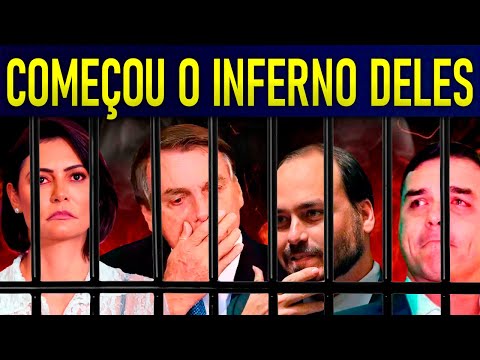 COMEÇOU O INFERNO DELES